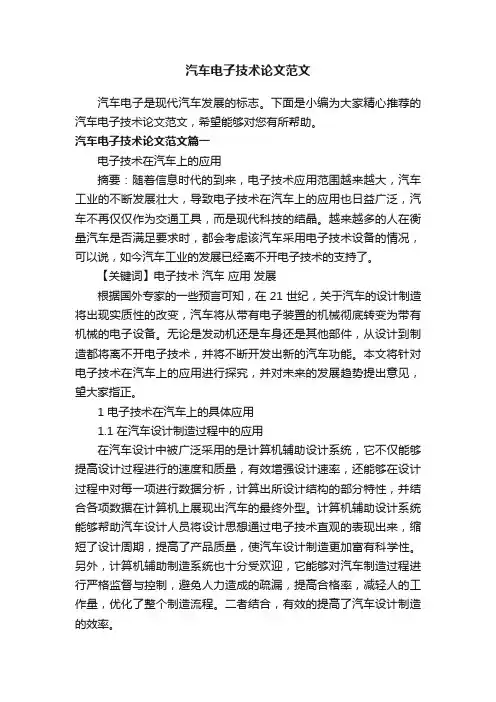 汽车电子技术论文范文

汽车电子是现代汽车发展的标志。下面是小编为大家精心推荐的汽车电子技术论文范文，希望能够对您有所帮助。

汽车电子技术论文范文篇一

电子技术在汽车上的应用

摘要：随着信息时代的到来，电子技术应用范围越来越大，汽车工业的不断发展壮大，导致电子技术在汽车上的应用也日益广泛，汽车不再仅仅作为交通工具，而是现代科技的结晶。越来越多的人在衡量汽车是否满足要求时，都会考虑该汽车采用电子技术设备的情况，可以说，如今汽车工业的发展已经离不开电子技术的支持了。

【关键词】电子技术 汽车 应用 发展

根据国外专家的一些预言可知，在 21 世纪，关于汽车的设计制造将出现实质性的改变，汽车将从带有电子装置的机械彻底转变为带有机械的电子设备。无论是发动机还是车身还是其他部件，从设计到制造都将离不开电子技术，并将不断开发出新的汽车功能。本文将针对电子技术在汽车上的应用进行探究，并对未来的发展趋势提出意见，望大家指正。

1 电子技术在汽车上的具体应用

1.1 在汽车设计制造过程中的应用

在汽车设计中被广泛采用的是计算机辅助设计系统，它不仅能够提高设计过程进行的速度和质量，有效增强设计速率，还能够在设计过程中对每一项进行数据分析，计算出所设计结构的部分特性，并结合各项数据在计算机上展现出汽车的最终外型。计算机辅助设计系统能够帮助汽车设计人员将设计思想通过电子技术直观的表现出来，缩短了设计周期，提高了产品质量，使汽车设计制造更加富有科学性。另外，计算机辅助制造系统也十分受欢迎，它能够对汽车制造过程进行严格监督与控制，避免人力造成的疏漏，提高合格率，减轻人的工作量，优化了整个制造流程。二者结合，有效的提高了汽车设计制造的效率。